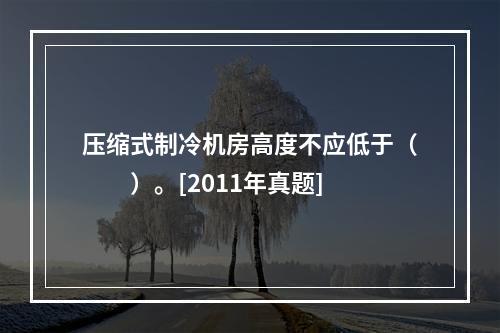 压缩式制冷机房高度不应低于（　　）。[2011年真题]